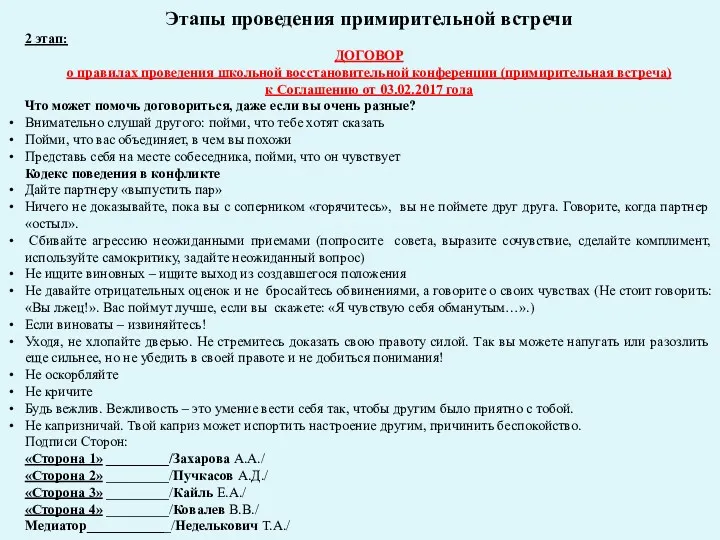 Этапы проведения примирительной встречи

2 этап:

ДОГОВОР
о правилах проведения школьной восстановительной конференции (примирительная встреча)
к Соглашению от 03.02.2017 года

Что может помочь договориться, даже если вы очень разные?
• Внимательно слушай другого: пойми, что тебе хотят сказать
• Пойми, что вас объединяет, в чем вы похожи
• Представь себя на месте собеседника, пойми, что он чувствует

Кодекс поведения в конфликте
• Дайте партнеру «выпустить пар»
• Ничего не доказывайте, пока вы с соперником «горячитесь», вы не поймете друг друга. Говорите, когда партнер «остыл».
• Сбивайте агрессию неожиданными приемами (попросите совета, выразите сочувствие, сделайте комплимент, используйте самокритику, задайте неожиданный вопрос)
• Не ищите виновных – ищите выход из создавшегося положения
• Не давайте отрицательных оценок и не бросайтесь обвинениями, а говорите о своих чувствах (Не стоит говорить: «Вы лжец!». Вас поймут лучше, если вы скажете: «Я чувствую себя обманутым…».)
• Если виноваты – извиняйтесь!
• Уходя, не хлопайте дверью. Не стремитесь доказать свою правоту силой. Так вы можете напугать или разозлить еще сильнее, но не убедить в своей правоте и не добиться понимания!
• Не оскорбляйте
• Не кричите
• Будь вежлив. Вежливость – это умение вести себя так, чтобы другим было приятно с тобой.
• Не капризничай. Твой каприз может испортить настроение другим, причинить беспокойство.

Подписи Сторон:
«Сторона 1» _________/Захарова А.А./
«Сторона 2» _________/Пучкасов А.Д./
«Сторона 3» _________/Кайль Е.А./
«Сторона 4» _________/Ковалев В.В./
Медиатор____________/Неделькович Т.А./